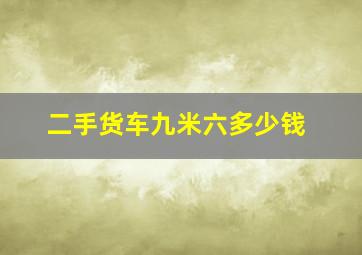 二手货车九米六多少钱